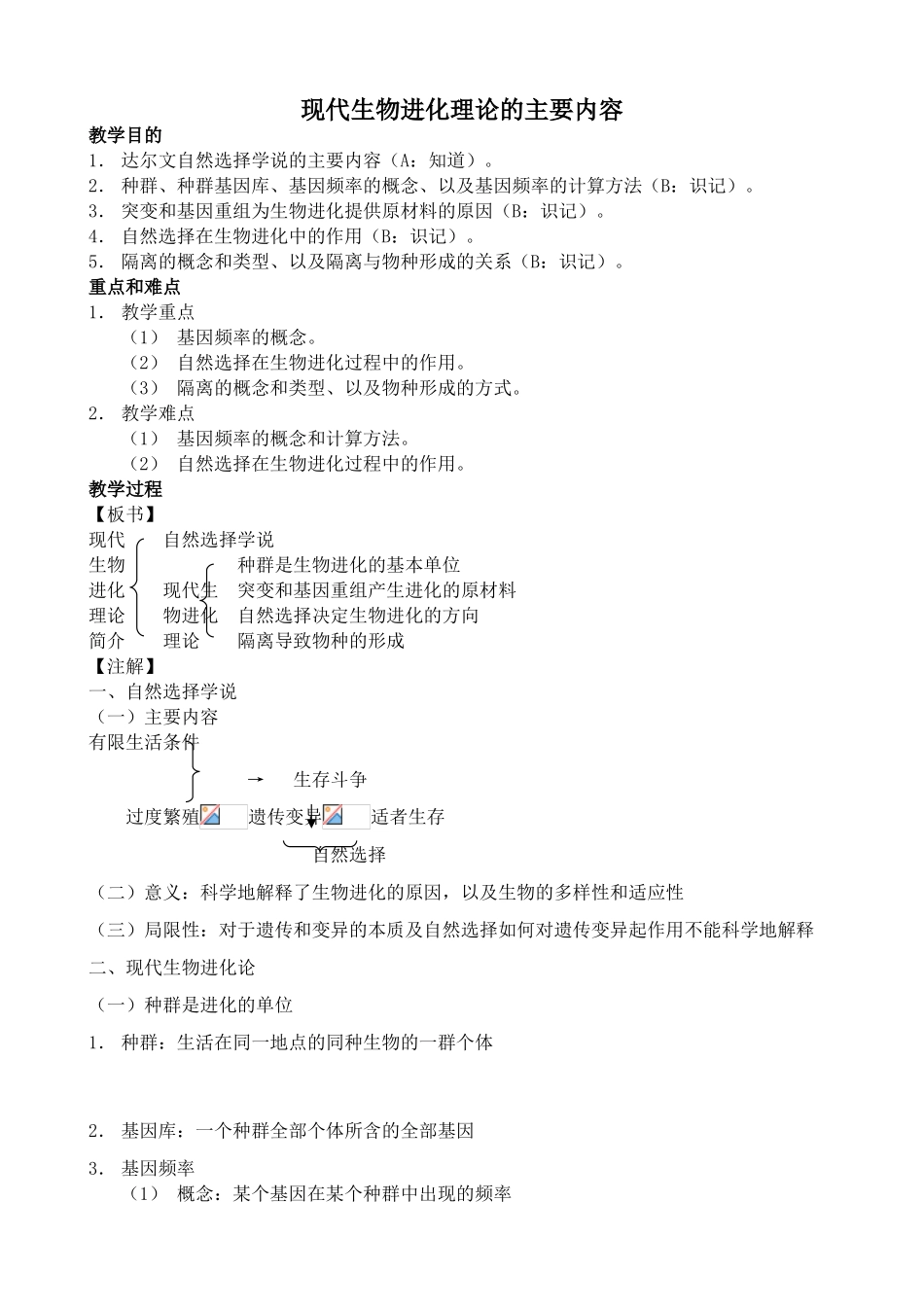 现代生物进化理论的主要内容

教学目的

1． 达尔文自然选择学说的主要内容（A：知道）。

2． 种群、种群基因库、基因频率的概念、以及基因频率的计算方法（B：识记）。

3． 突变和基因重组为生物进化提供原材料的原因（B：识记）。

4． 自然选择在生物进化中的作用（B：识记）。

5． 隔离的概念和类型、以及隔离与物种形成的关系（B：识记）。

重点和难点

1． 教学重点

（1） 基因频率的概念。

（2） 自然选择在生物进化过程中的作用。

（3） 隔离的概念和类型、以及物种形成的方式。

2． 教学难点

（1） 基因频率的概念和计算方法。

（2） 自然选择在生物进化过程中的作用。

教学过程

【板书】

现代生物进化理论简介

自然选择学说

现代生物进化理论

种群是生物进化的基本单位

突变和基因重组产生进化的原材料

自然选择决定生物进化的方向

隔离导致物种的形成

【注解】

一、自然选择学说

（一）主要内容

有限生活条件

→ 生存斗争

过度繁殖 遗传变异 适者生存

自然选择

（二）意义：科学地解释了生物进化的原因，以及生物的多样性和适应性

（三）局限性：对于遗传和变异的本质及自然选择如何对遗传变异起作用不能科学地解释

二、现代生物进化论

（一）种群是进化的单位

1． 种群：生活在同一地点的同种生物的一群个体

2． 基因库：一个种群全部个体所含的全部基因

3． 基因频率

（1） 概念：某个基因在某个种群中出现的频率